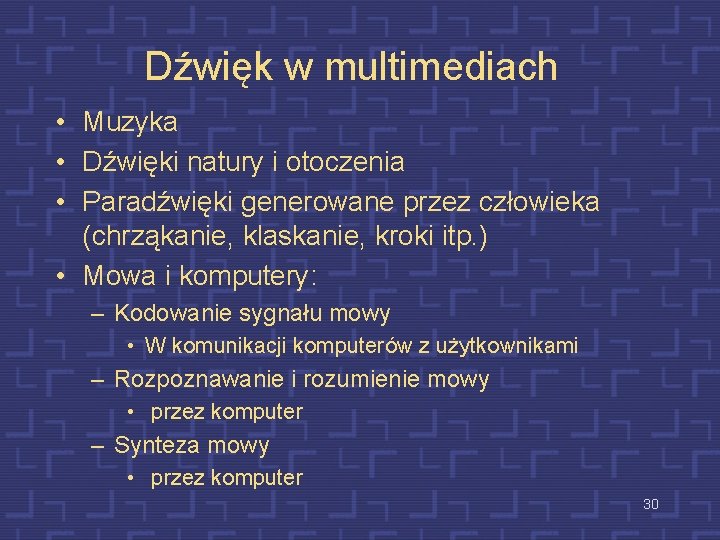 Dźwięk w multimediach

• Muzyka
• Dźwięki natury i otoczenia
• Paradźwięki generowane przez człowieka (chrząkanie, klaskanie, kroki itp.)
• Mowa i komputery:
  – Kodowanie sygnału mowy
    • W komunikacji komputerów z użytkownikami
  – Rozpoznawanie i rozumienie mowy
    • przez komputer
  – Synteza mowy
    • przez komputer

30